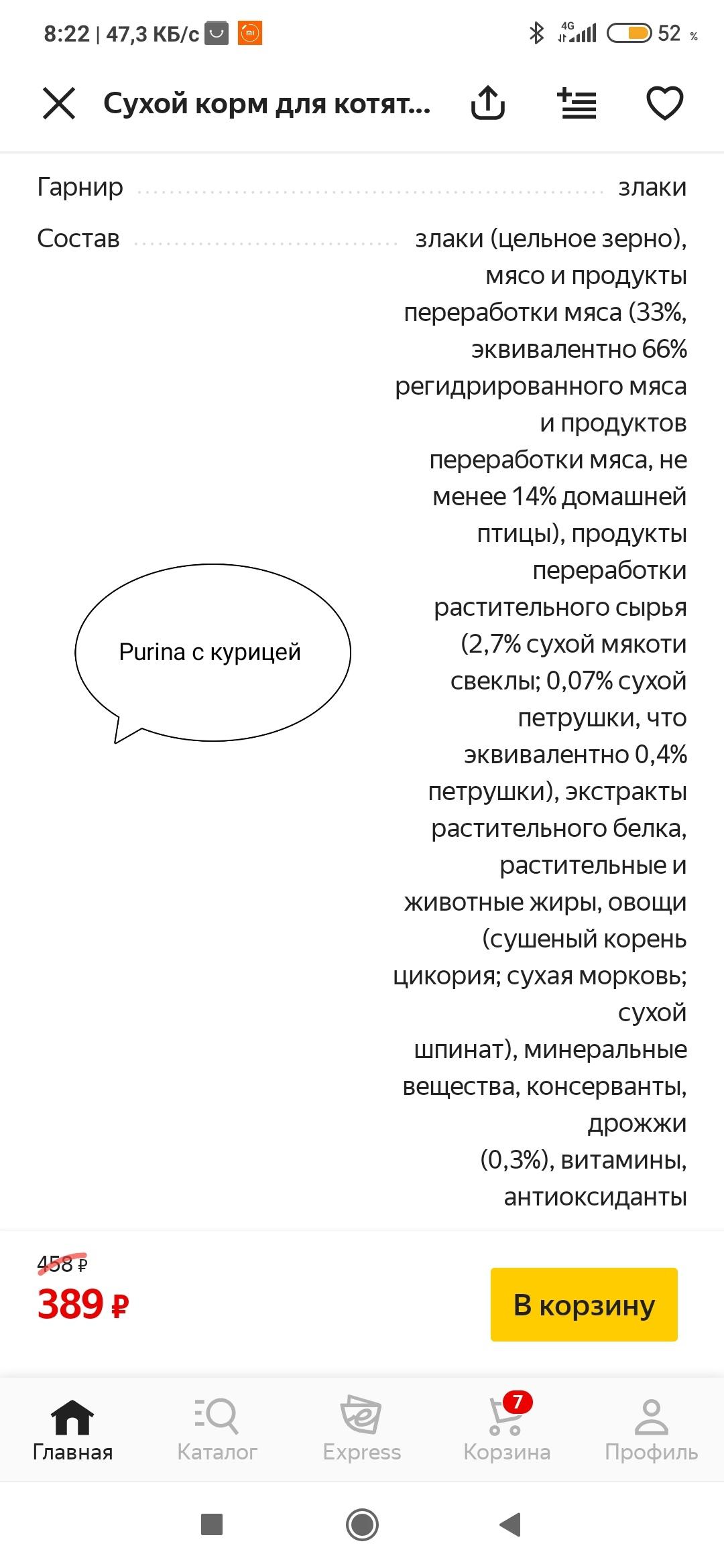 8:22 | 47,3 КБ/с

4G

52 %

Сухой корм для котят...

Гарнир злаки

Состав злаки (цельное зерно), мясо и продукты переработки мяса (33%, эквивалентно 66% регидрированного мяса и продуктов переработки мяса, не менее 14% домашней птицы), продукты переработки растительного сырья (2,7% сухой мякоти свеклы; 0,07% сухой петрушки, что эквивалентно 0,4% петрушки), экстракты растительного белка, растительные и животные жиры, овощи (сушеный корень цикория; сухая морковь; сухой шпинат), минеральные вещества, консерванты, дрожжи (0,3%), витамины, антиоксиданты

Purina с курицей

458 ₽
389 ₽

В корзину

Главная
Каталог
Express
7
Корзина
Профиль